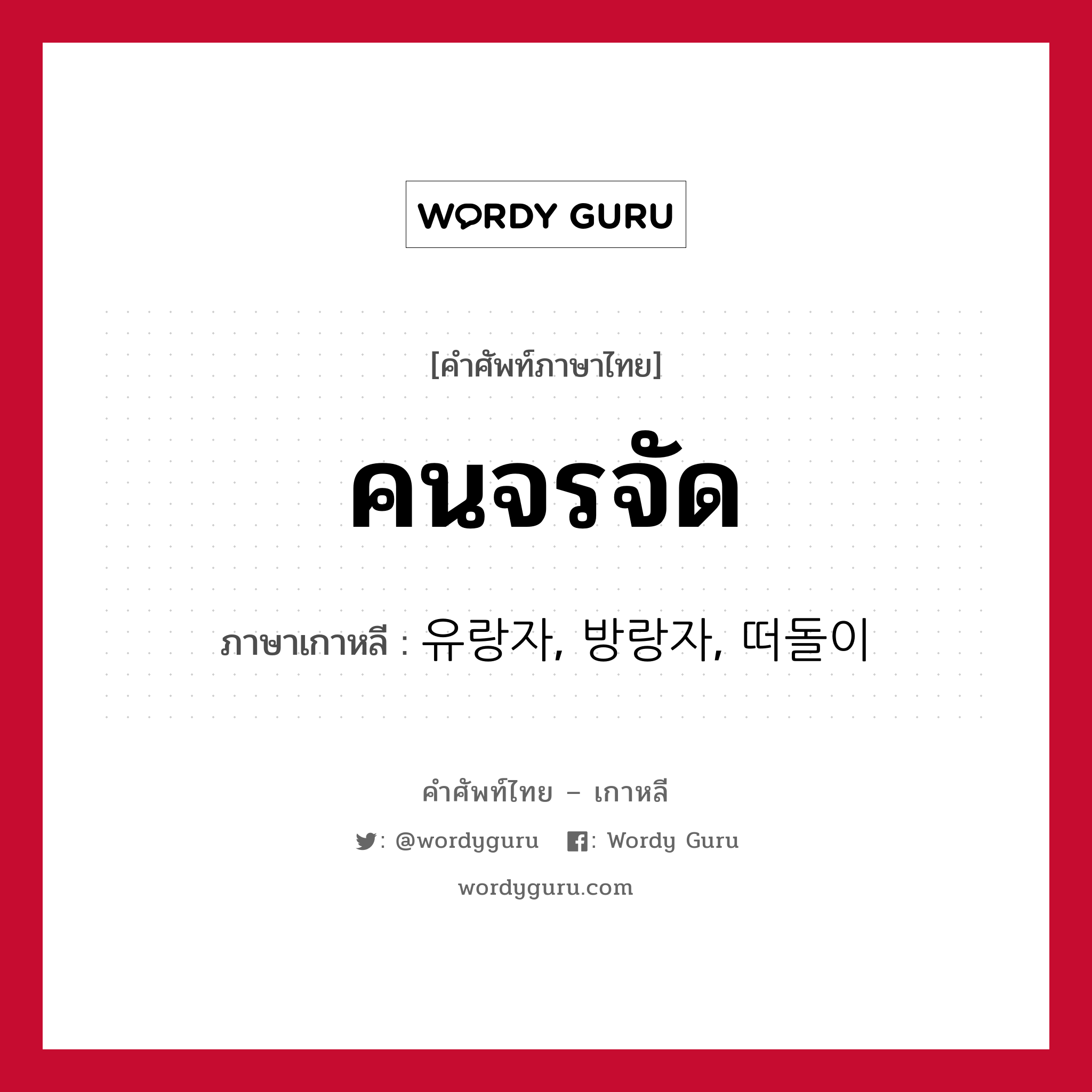 WORDY GURU

[คำศัพท์ภาษาไทย]

คนจรจัด

ภาษาเกาหลี : 유랑자, 방랑자, 떠돌이

คำศัพท์ไทย – เกาหลี

: @wordyguru : Wordy Guru

wordyguru.com